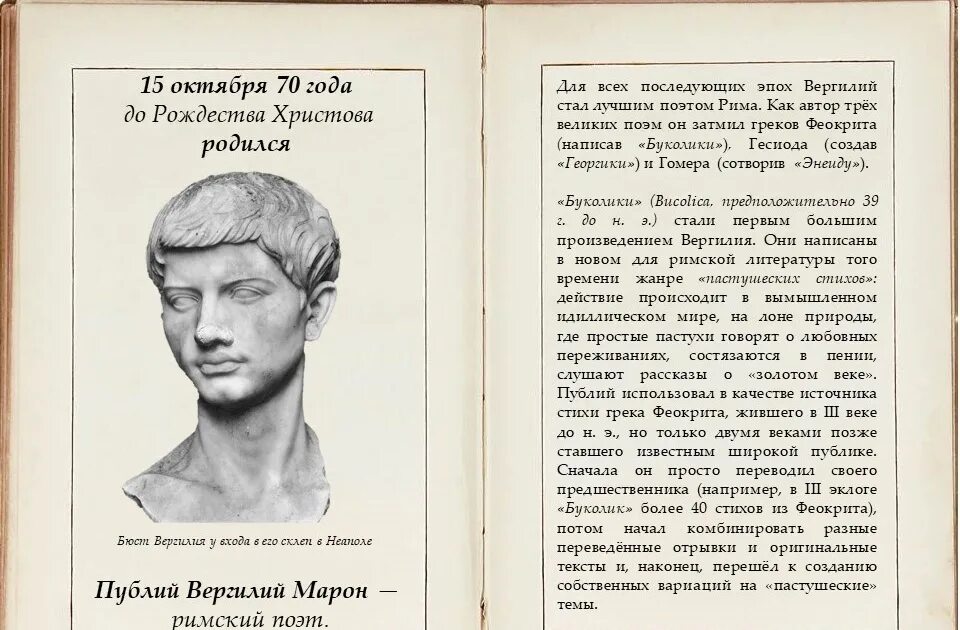 15 октября 70 года
до Рождества Христова
родился

Бюст Вергилия у входа в его склеп в Неаполе

Публий Вергилий Марон —
римский поэт.

Для всех последующих эпох Вергилий стал лучшим поэтом Рима. Как автор трёх великих поэм он затмил греков Феокрита (написав «Буколики»), Гесиода (создав «Георгики») и Гомера (сотворив «Энеиду»).

«Буколики» (Bucolica, предположительно 39 г. до н. э.) стали первым большим произведением Вергилия. Они написаны в новом для римской литературы того времени жанре «пастушеских стихов»: действие происходит в вымышленном идиллическом мире, на лоне природы, где простые пастухи говорят о любовных переживаниях, состязаются в пении, слушают рассказы о «золотом веке». Публий использовал в качестве источника стихи грека Феокрита, жившего в III веке до н. э., но только двумя веками позже ставшего известным широкой публике. Сначала он просто переводил своего предшественника (например, в III эклоге «Буколик» более 40 стихов из Феокрита), потом начал комбинировать разные переведённые отрывки и оригинальные тексты и, наконец, перешёл к созданию собственных вариаций на «пастушеские» темы.